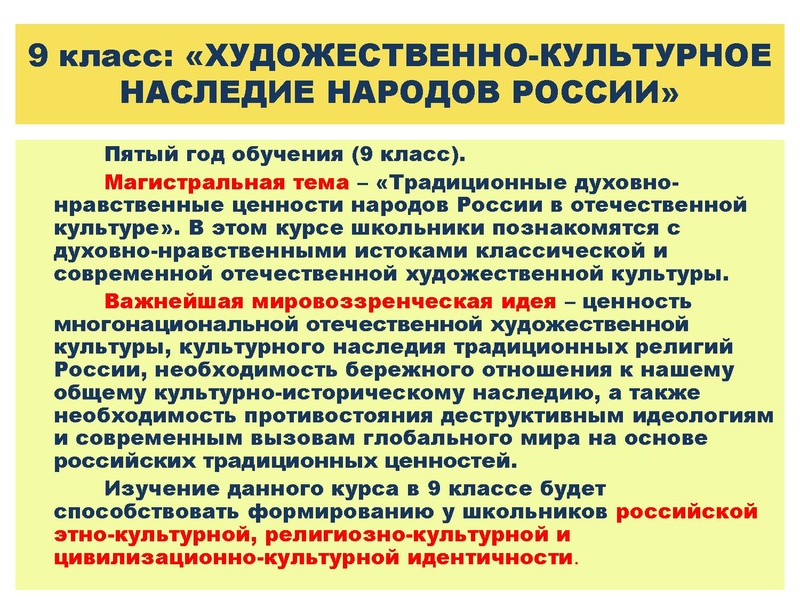 9 класс: «ХУДОЖЕСТВЕННО-КУЛЬТУРНОЕ НАСЛЕДИЕ НАРОДОВ РОССИИ»

Пятый год обучения (9 класс).

Магистральная тема – «Традиционные духовно-нравственные ценности народов России в отечественной культуре». В этом курсе школьники познакомятся с духовно-нравственными истоками классической и современной отечественной художественной культуры.

Важнейшая мировоззренческая идея – ценность многонациональной отечественной художественной культуры, культурного наследия традиционных религий России, необходимость бережного отношения к нашему общему культурно-историческому наследию, а также необходимость противостояния деструктивным идеологиям и современным вызовам глобального мира на основе российских традиционных ценностей.

Изучение данного курса в 9 классе будет способствовать формированию у школьников российской этно-культурной, религиозно-культурной и цивилизационно-культурной идентичности.